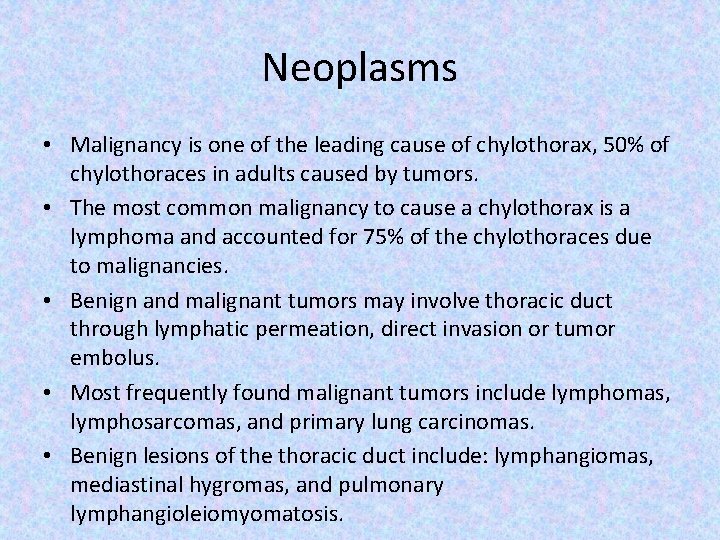 Neoplasms

• Malignancy is one of the leading cause of chylothorax, 50% of chylothoraces in adults caused by tumors.
• The most common malignancy to cause a chylothorax is a lymphoma and accounted for 75% of the chylothoraces due to malignancies.
• Benign and malignant tumors may involve thoracic duct through lymphatic permeation, direct invasion or tumor embolus.
• Most frequently found malignant tumors include lymphomas, lymphosarcomas, and primary lung carcinomas.
• Benign lesions of the thoracic duct include: lymphangiomas, mediastinal hygromas, and pulmonary lymphangioleiomyomatosis.